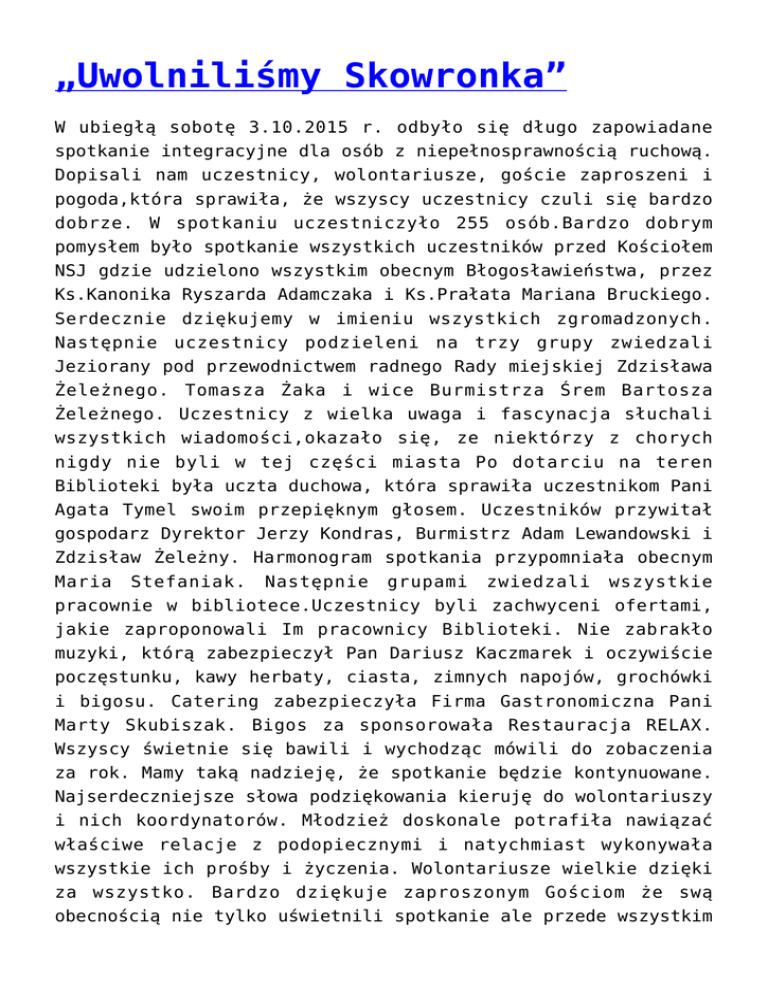 „Uwolniliśmy Skowronka”

W ubiegłą sobotę 3.10.2015 r. odbyło się długo zapowiadane spotkanie integracyjne dla osób z niepełnosprawnością ruchową. Dopisali nam uczestnicy, wolontariusze, goście zaproszeni i pogoda,która sprawiła, że wszyscy uczestnicy czuli się bardzo dobrze. W spotkaniu uczestniczyło 255 osób.Bardzo dobrym pomysłem było spotkanie wszystkich uczestników przed Kościołem NSJ gdzie udzielono wszystkim obecnym Błogosławieństwa, przez Ks.Kanonika Ryszarda Adamczaka i Ks.Prałata Mariana Bruckiego. Serdecznie dziękujemy w imieniu wszystkich zgromadzonych. Następnie uczestnicy podzieleni na trzy grupy zwiedzali Jeziorany pod przewodnictwem radnego Rady miejskiej Zdzisława Żeleżnego. Tomasza Żaka i wice Burmistrza Śrem Bartosza Żeleżnego. Uczestnicy z wielka uwaga i fascynacja słuchali wszystkich wiadomości,okazało się, ze niektórzy z chorych nigdy nie byli w tej części miasta Po dotarciu na teren Biblioteki była uczta duchowa, która sprawiła uczestnikom Pani Agata Tymel swoim przepięknym głosem. Uczestników przywitał gospodarz Dyrektor Jerzy Kondras, Burmistrz Adam Lewandowski i Zdzisław Żeleżny. Harmonogram spotkania przypomniała obecnym Maria Stefaniak. Następnie grupami zwiedzali wszystkie pracownie w bibliotece.Uczestnicy byli zachwyceni ofertami, jakie zaproponowali Im pracownicy Biblioteki. Nie zabrakło muzyki, którą zabezpieczył Pan Dariusz Kaczmarek i oczywiście poczęstunku, kawy herbaty, ciasta, zimnych napojów, grochówki i bigosu. Catering zabezpieczyła Firma Gastronomiczna Pani Marty Skubiszak. Bigos za sponsorowała Restauracja RELAX. Wszyscy świetnie się bawili i wychodząc mówili do zobaczenia za rok. Mamy taką nadzieję, że spotkanie będzie kontynuowane. Najserdeczniejsze słowa podziękowania kieruję do wolontariuszy i nich koordynatorów. Młodzież doskonale potrafiła nawiązać właściwe relacje z podopiecznymi i natychmiast wykonywała wszystkie ich prośby i życzenia. Wolontariusze wielkie dzięki za wszystko. Bardzo dziękuje zaproszonym Gościom że swą obecnością nie tylko uświetnili spotkanie ale przede wszystkim